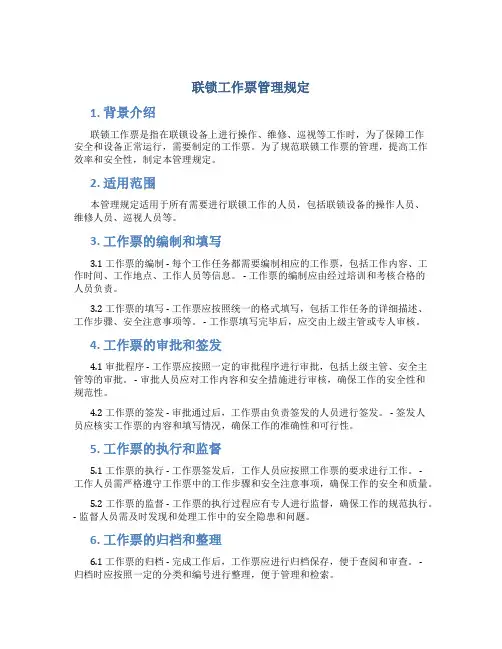 联锁工作票管理规定

1. 背景介绍

联锁工作票是指在联锁设备上进行操作、维修、巡视等工作时，为了保障工作安全和设备正常运行，需要制定的工作票。为了规范联锁工作票的管理，提高工作效率和安全性，制定本管理规定。

2. 适用范围

本管理规定适用于所有需要进行联锁工作的人员，包括联锁设备的操作人员、维修人员、巡视人员等。

3. 工作票的编制和填写

3.1 工作票的编制 - 每个工作任务都需要编制相应的工作票，包括工作内容、工作时间、工作地点、工作人员等信息。 - 工作票的编制应由经过培训和考核合格的人员负责。

3.2 工作票的填写 - 工作票应按照统一的格式填写，包括工作任务的详细描述、工作步骤、安全注意事项等。 - 工作票填写完毕后，应交由上级主管或专人审核。

4. 工作票的审批和签发

4.1 审批程序 - 工作票应按照一定的审批程序进行审批，包括上级主管、安全主管等的审批。 - 审批人员应对工作内容和安全措施进行审核，确保工作的安全性和规范性。

4.2 工作票的签发 - 审批通过后，工作票由负责签发的人员进行签发。 - 签发人员应核实工作票的内容和填写情况，确保工作的准确性和可行性。

5. 工作票的执行和监督

5.1 工作票的执行 - 工作票签发后，工作人员应按照工作票的要求进行工作。 - 工作人员需严格遵守工作票中的工作步骤和安全注意事项，确保工作的安全和质量。

5.2 工作票的监督 - 工作票的执行过程应有专人进行监督，确保工作的规范执行。 - 监督人员需及时发现和处理工作中的安全隐患和问题。

6. 工作票的归档和整理

6.1 工作票的归档 - 完成工作后，工作票应进行归档保存，便于查阅和审查。 - 归档时应按照一定的分类和编号进行整理，便于管理和检索。